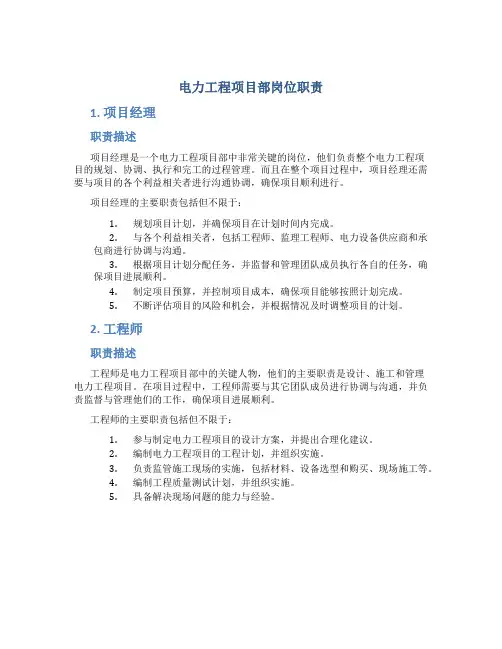 电力工程项目部岗位职责

1. 项目经理

职责描述

项目经理是一个电力工程项目部中非常关键的岗位，他们负责整个电力工程项目的规划、协调、执行和完工的过程管理。而且在整个项目过程中，项目经理还需要与项目的各个利益相关者进行沟通协调，确保项目顺利进行。

项目经理的主要职责包括但不限于：

1. 规划项目计划，并确保项目在计划时间内完成。
2. 与各个利益相关者，包括工程师、监理工程师、电力设备供应商和承包商进行协调与沟通。
3. 根据项目计划分配任务，并监督和管理团队成员执行各自的任务，确保项目进展顺利。
4. 制定项目预算，并控制项目成本，确保项目能够按照计划完成。
5. 不断评估项目的风险和机会，并根据情况及时调整项目的计划。

2. 工程师

职责描述

工程师是电力工程项目部中的关键人物，他们的主要职责是设计、施工和管理电力工程项目。在项目过程中，工程师需要与其它团队成员进行协调与沟通，并负责监督与管理他们的工作，确保项目进展顺利。

工程师的主要职责包括但不限于：

1. 参与制定电力工程项目的设计方案，并提出合理化建议。
2. 编制电力工程项目的工程计划，并组织实施。
3. 负责监管施工现场的实施，包括材料、设备选型和购买、现场施工等。
4. 编制工程质量测试计划，并组织实施。
5. 具备解决现场问题的能力与经验。